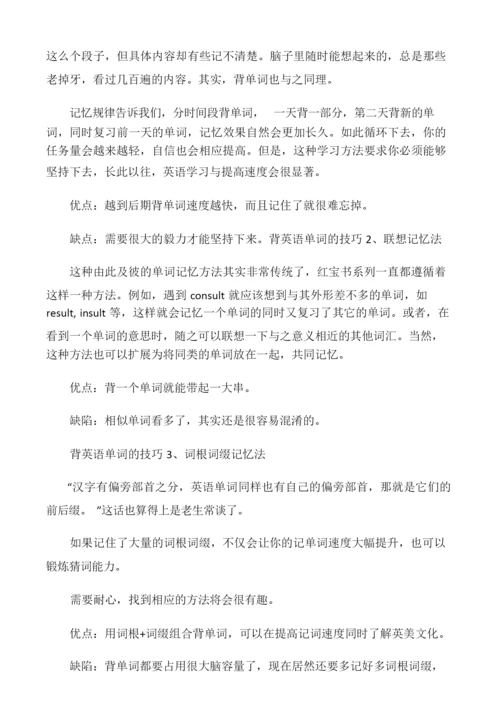 这么个段子，但具体内容却有些记不清楚。脑子里随时能想起来的，总是那些老掉牙，看过几百遍的内容。其实，背单词也与之同理。

记忆规律告诉我们，分时间段背单词， 一天背一部分，第二天背新的单词，同时复习前一天的单词，记忆效果自然会更加长久。如此循环下去，你的任务量会越来越轻，自信也会相应提高。但是，这种学习方法要求你必须能够坚持下去，长此以往，英语学习与提高速度会很显著。

优点：越到后期背单词速度越快，而且记住了就很难忘掉。

缺点：需要很大的毅力才能坚持下来。背英语单词的技巧 2、联想记忆法

这种由此及彼的单词记忆方法其实非常传统了，红宝书系列一直都遵循着这样一种方法。例如，遇到 consult 就应该想到与其外形差不多的单词，如 result, insult 等，这样就会记忆一个单词的同时又复习了其它的单词。或者，在看到一个单词的意思时，随之可以联想一下与之意义相近的其他词汇。当然，这种方法也可以扩展为将同类的单词放在一起，共同记忆。

优点：背一个单词就能带起一大串。

缺陷：相似单词看多了，其实还是很容易混淆的。

背英语单词的技巧 3、词根词缀记忆法

“汉字有偏旁部首之分，英语单词同样也有自己的偏旁部首，那就是它们的前后缀。 ”这话也算得上是老生常谈了。

如果记住了大量的词根词缀，不仅会让你的记单词速度大幅提升，也可以锻炼猜词能力。

需要耐心，找到相应的方法将会很有趣。

优点：用词根+词缀组合背单词，可以在提高记词速度同时了解英美文化。

缺陷：背单词都要占用很大脑容量了，现在居然还要多记好多词根词缀，